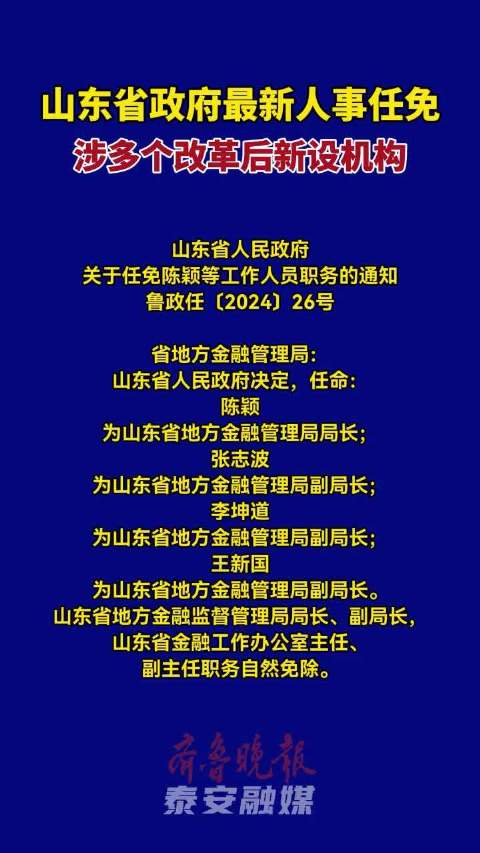 山东省政府最新人事任免
涉多个改革后新设机构

山东省人民政府
关于任免陈颖等工作人员职务的通知
鲁政任〔2024〕26号

省地方金融管理局：
山东省人民政府决定，任命：
陈颖
为山东省地方金融管理局局长；
张志波
为山东省地方金融管理局副局长；
李坤道
为山东省地方金融管理局副局长；
王新国
为山东省地方金融管理局副局长。
山东省地方金融监督管理局局长、副局长，
山东省金融工作办公室主任、
副主任职务自然免除。

齐鲁晚报
泰安融媒